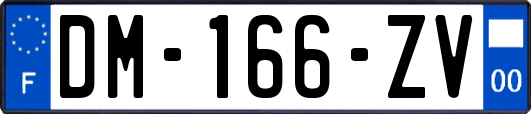 F
DM-166-ZV
00